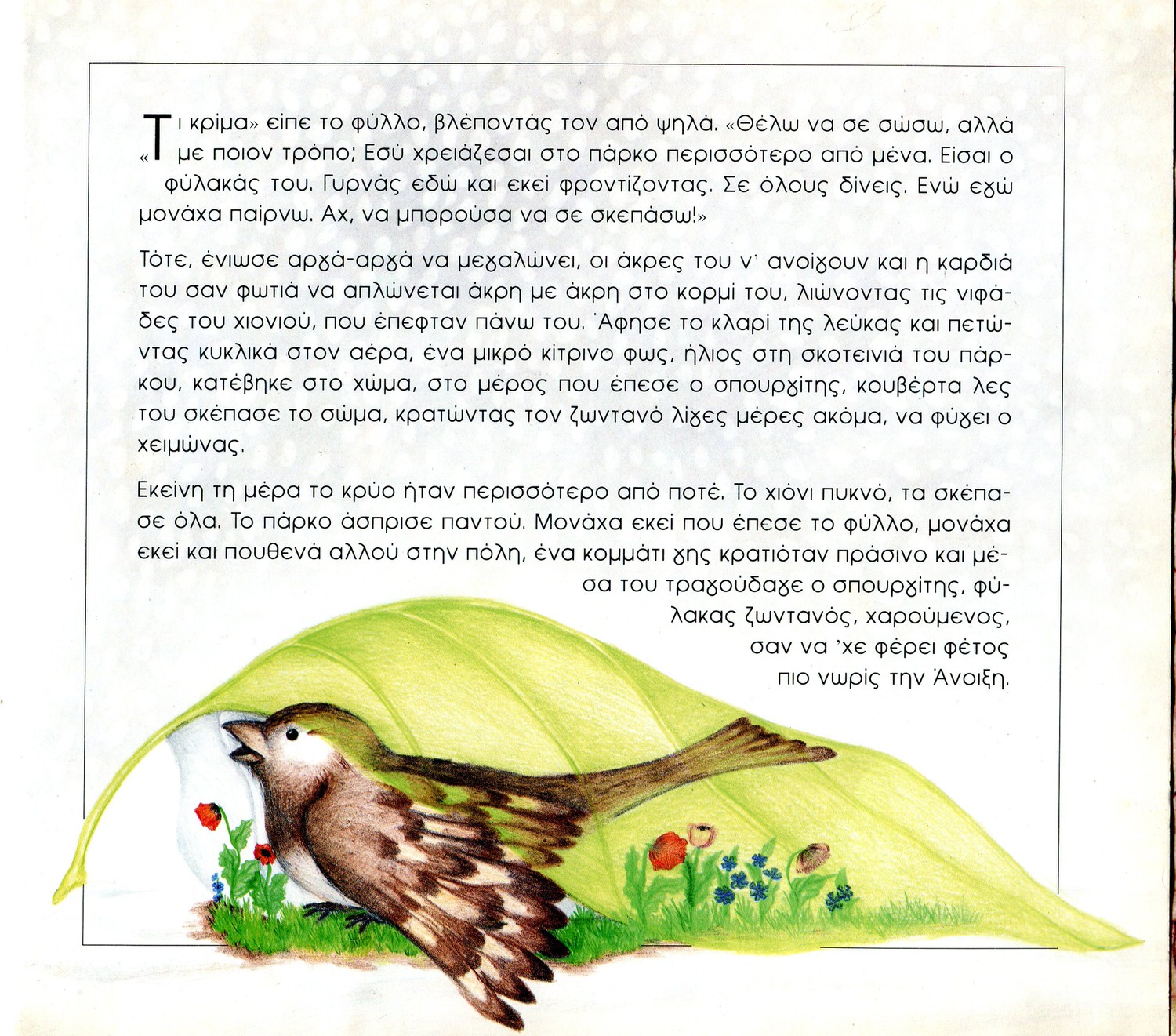 «Τι κρίμα» είπε το φύλλο, βλέποντάς τον από ψηλά. «Θέλω να σε σώσω, αλλά με ποιον τρόπο; Εσύ χρειάζεσαι στο πάρκο περισσότερο από μένα. Είσαι ο φύλακάς του. Γυρνάς εδώ και εκεί φροντίζοντας. Σε όλους δίνεις. Ενώ εγώ μονάχα παίρνω. Αχ, να μπορούσα να σε σκεπάσω!»

Τότε, ένιωσε αργά-αργά να μεγαλώνει, οι άκρες του ν' ανοίγουν και η καρδιά του σαν φωτιά να απλώνεται άκρη με άκρη στο κορμί του, λιώνοντας τις νιφάδες του χιονιού, που έπεφταν πάνω του. Άφησε το κλαρί της λεύκας και πετώντας κυκλικά στον αέρα, ένα μικρό κίτρινο φως, ήλιος στη σκοτεινιά του πάρκου, κατέβηκε στο χώμα, στο μέρος που έπεσε ο σπουργίτης, κουβέρτα λες του σκέπασε το σώμα, κρατώντας τον ζωντανό λίγες μέρες ακόμα, να φύγει ο χειμώνας.

Εκείνη τη μέρα το κρύο ήταν περισσότερο από ποτέ. Το χιόνι πυκνό, τα σκέπασε όλα. Το πάρκο άσπρισε παντού. Μονάχα εκεί που έπεσε το φύλλο, μονάχα εκεί και πουθενά αλλού στην πόλη, ένα κομμάτι γης κρατιόταν πράσινο και μέσα του τραγούδαγε ο σπουργίτης, φύλακας ζωντανός, χαρούμενος, σαν να 'χε φέρει φέτος πιο νωρίς την Άνοιξη.